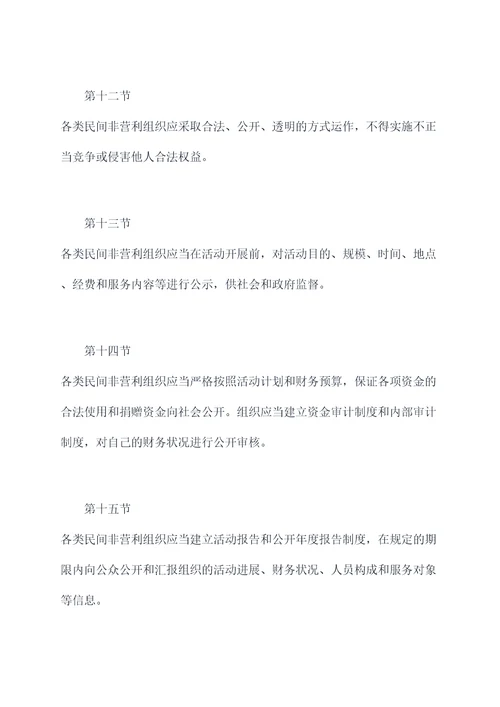 第十二节

各类民间非营利组织应采取合法、公开、透明的方式运作，不得实施不正当竞争或侵害他人合法权益。

第十三节

各类民间非营利组织应当在活动开展前，对活动目的、规模、时间、地点、经费和服务内容等进行公示，供社会和政府监督。

第十四节

各类民间非营利组织应当严格按照活动计划和财务预算，保证各项资金的合法使用和捐赠资金向社会公开。组织应当建立资金审计制度和内部审计制度，对自己的财务状况进行公开审核。

第十五节

各类民间非营利组织应当建立活动报告和公开年度报告制度，在规定的期限内向公众公开和汇报组织的活动进展、财务状况、人员构成和服务对象等信息。